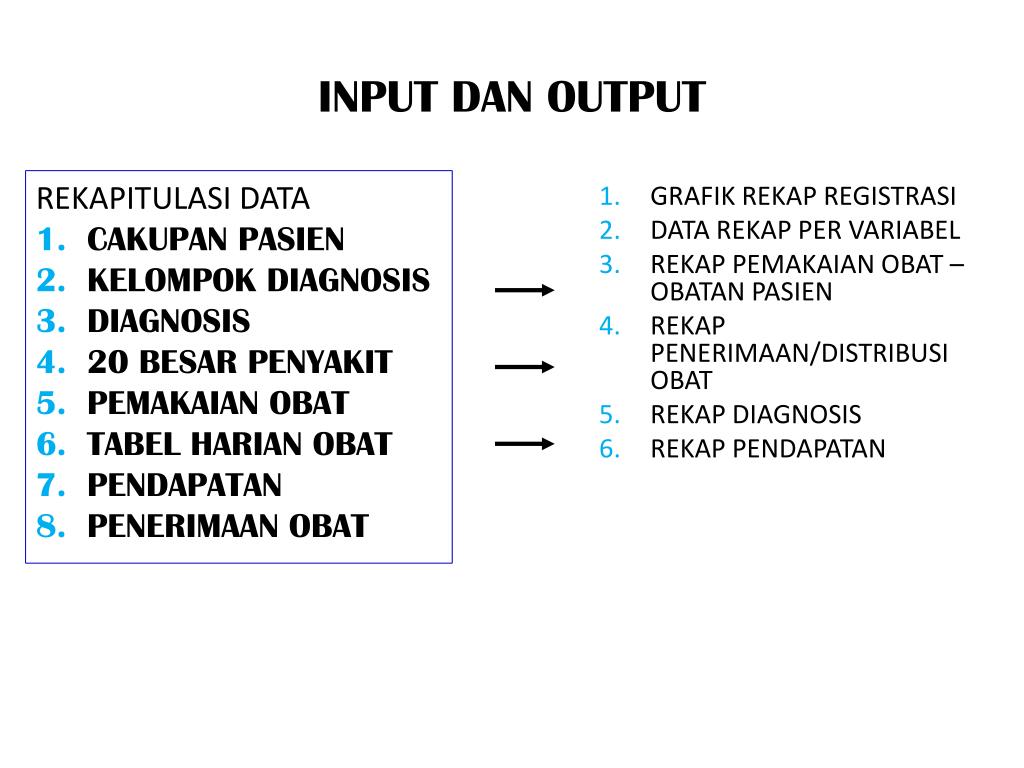 INPUT DAN OUTPUT

REKAPITULASI DATA
1. CAKUPAN PASIEN
2. KELOMPOK DIAGNOSIS
3. DIAGNOSIS
4. 20 BESAR PENYAKIT
5. PEMAKAIAN OBAT
6. TABEL HARIAN OBAT
7. PENDAPATAN
8. PENERIMAAN OBAT

1. GRAFIK REKAP REGISTRASI
2. DATA REKAP PER VARIABEL
3. REKAP PEMAKAIAN OBAT – OBATAN PASIEN
4. REKAP PENERIMAAN/DISTRIBUSI OBAT
5. REKAP DIAGNOSIS
6. REKAP PENDAPATAN